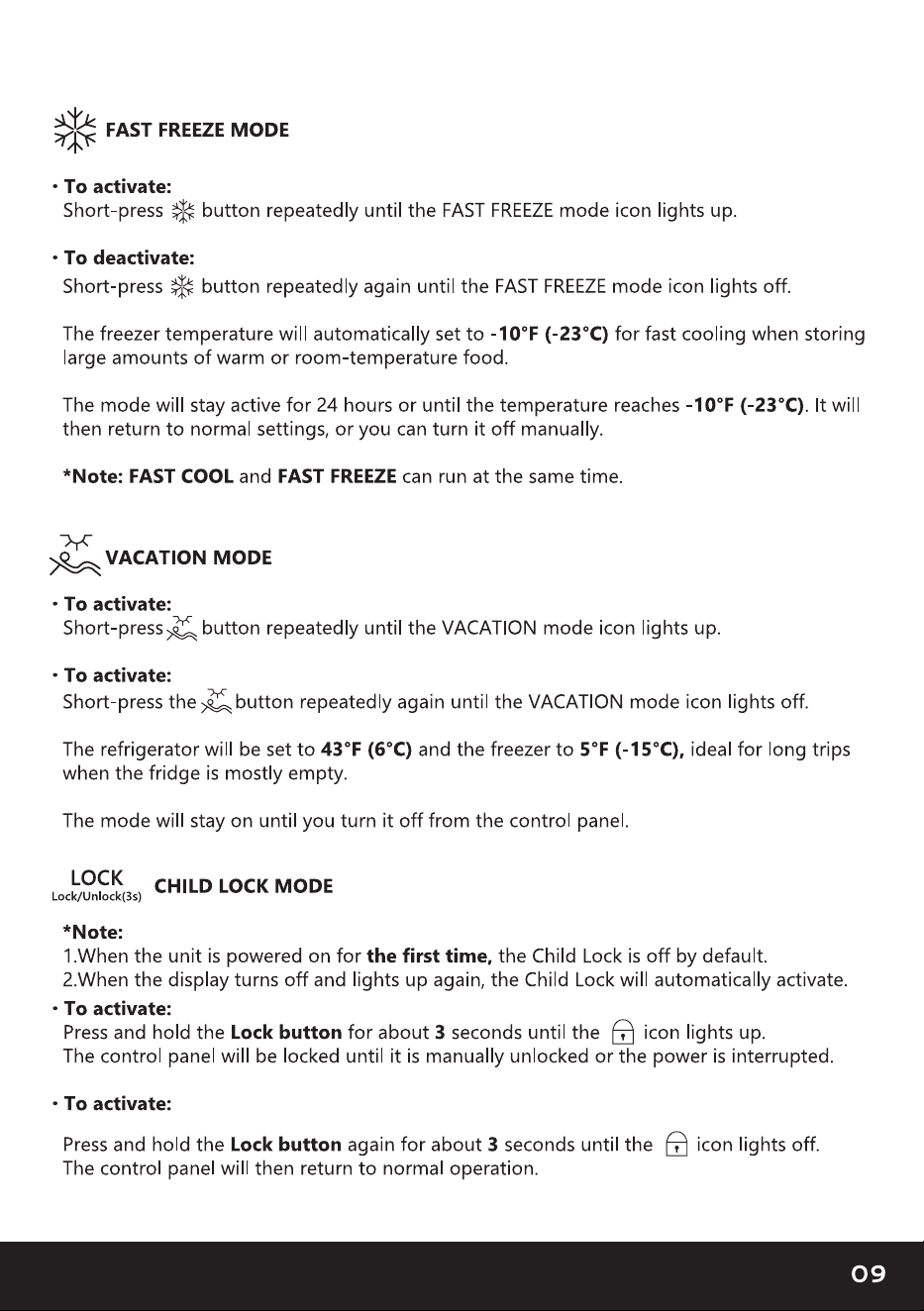 FAST FREEZE MODE

• To activate:
Short-press button repeatedly until the FAST FREEZE mode icon lights up.

• To deactivate:
Short-press button repeatedly again until the FAST FREEZE mode icon lights off.

The freezer temperature will automatically set to -10°F (-23°C) for fast cooling when storing large amounts of warm or room-temperature food.

The mode will stay active for 24 hours or until the temperature reaches -10°F (-23°C). It will then return to normal settings, or you can turn it off manually.

*Note: FAST COOL and FAST FREEZE can run at the same time.

VACATION MODE

• To activate:
Short-press button repeatedly until the VACATION mode icon lights up.

• To activate:
Short-press the button repeatedly again until the VACATION mode icon lights off.

The refrigerator will be set to 43°F (6°C) and the freezer to 5°F (-15°C), ideal for long trips when the fridge is mostly empty.

The mode will stay on until you turn it off from the control panel.

LOCK
Lock/Unlock(3s)
CHILD LOCK MODE

*Note:
1.When the unit is powered on for the first time, the Child Lock is off by default.
2.When the display turns off and lights up again, the Child Lock will automatically activate.

• To activate:
Press and hold the Lock button for about 3 seconds until the icon lights up.
The control panel will be locked until it is manually unlocked or the power is interrupted.

• To activate:

Press and hold the Lock button again for about 3 seconds until the icon lights off.
The control panel will then return to normal operation.

09